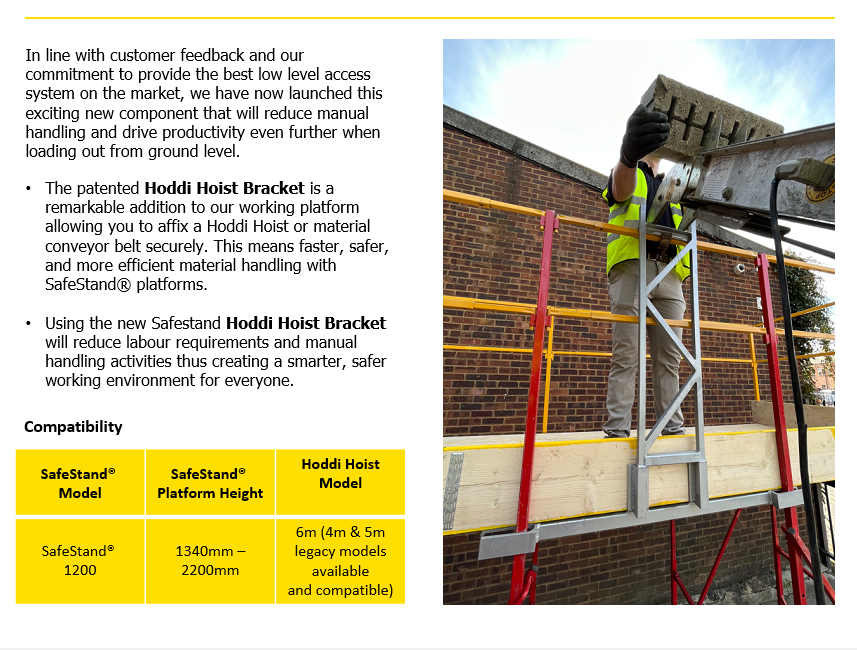 In line with customer feedback and our commitment to provide the best low level access system on the market, we have now launched this exciting new component that will reduce manual handling and drive productivity even further when loading out from ground level.

• The patented **Hoddi Hoist Bracket** is a remarkable addition to our working platform allowing you to affix a Hoddi Hoist or material conveyor belt securely. This means faster, safer, and more efficient material handling with SafeStand® platforms.

• Using the new Safestand **Hoddi Hoist Bracket** will reduce labour requirements and manual handling activities thus creating a smarter, safer working environment for everyone.

**Compatibility**

| SafeStand® Model | SafeStand® Platform Height | Hoddi Hoist Model |
|---|---|---|
| SafeStand® 1200 | 1340mm – 2200mm | 6m (4m & 5m legacy models available and compatible) |